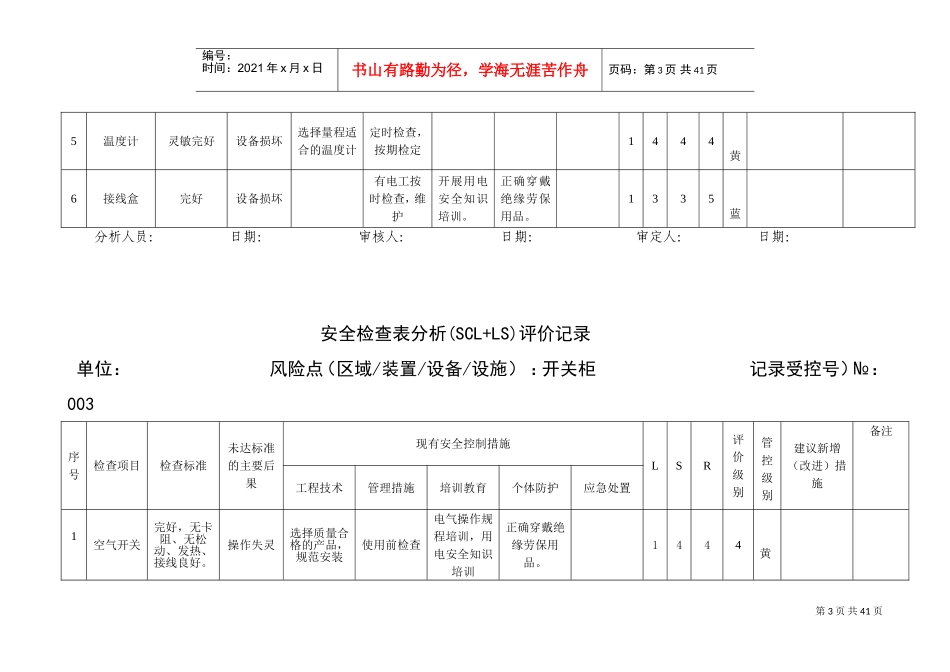 编号：
时间：2021年x月x日

书山有路勤为径，学海无涯苦作舟

页码：第3页 共41页

| 5 | 温度计 | 灵敏完好 | 设备损坏 | 选择量程适合的温度计 | 定时检查，按期检定 |  |  |  | 1 | 4 | 4 | 4 | 黄 |  |  |
|---|---|---|---|---|---|---|---|---|---|---|---|---|---|---|---|
| 6 | 接线盒 | 完好 | 设备损坏 |  | 有电工按时检查，维护 | 开展用电安全知识培训。 | 正确穿戴绝缘劳保用品。 |  | 1 | 3 | 3 | 5 | 蓝 |  |  |

分析人员： 日期： 审核人： 日期： 审定人： 日期：

安全检查表分析(SCL+LS)评价记录

单位： 风险点（区域/装置/设备/设施）：开关柜 记录受控号)№：

003

| 序号 | 检查项目 | 检查标准 | 未达标准的主要后果 | 现有安全控制措施 |  |  |  |  | L | S | R | 评价级别 | 管控级别 | 建议新增（改进）措施 | 备注 |
|---|---|---|---|---|---|---|---|---|---|---|---|---|---|---|---|
|  |  |  |  | 工程技术 | 管理措施 | 培训教育 | 个体防护 | 应急处置 |  |  |  |  |  |  |  |
| 1 | 空气开关 | 完好，无卡阻、无松动、发热、接线良好。 | 操作失灵 | 选择质量合格的产品，规范安装 | 使用前检查 | 电气操作规程培训，用电安全知识培训 | 正确穿戴绝缘劳保用品。 |  | 1 | 4 | 4 | 4 | 黄 |  |  |

第3页 共41页